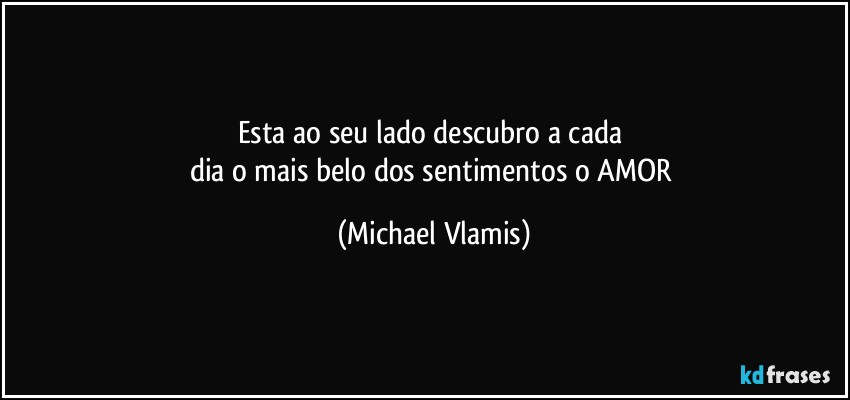 Esta ao seu lado descubro a cada
dia o mais belo dos sentimentos o AMOR

(Michael Vlamis)

kdfrases